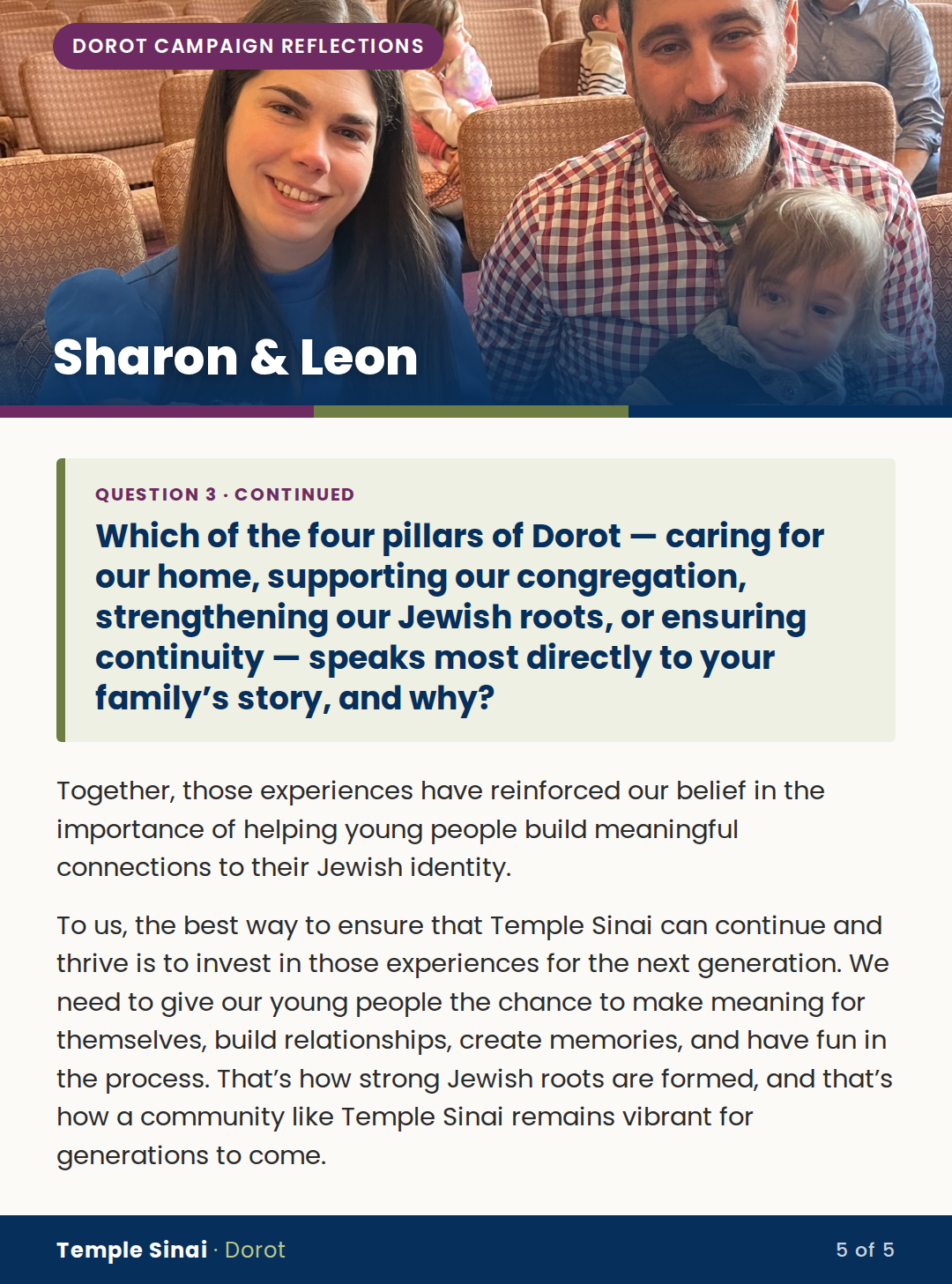 DOROT CAMPAIGN REFLECTIONS

Sharon & Leon

QUESTION 3 · CONTINUED

Which of the four pillars of Dorot — caring for our home, supporting our congregation, strengthening our Jewish roots, or ensuring continuity — speaks most directly to your family's story, and why?

Together, those experiences have reinforced our belief in the importance of helping young people build meaningful connections to their Jewish identity.

To us, the best way to ensure that Temple Sinai can continue and thrive is to invest in those experiences for the next generation. We need to give our young people the chance to make meaning for themselves, build relationships, create memories, and have fun in the process. That's how strong Jewish roots are formed, and that's how a community like Temple Sinai remains vibrant for generations to come.

Temple Sinai · Dorot

5 of 5